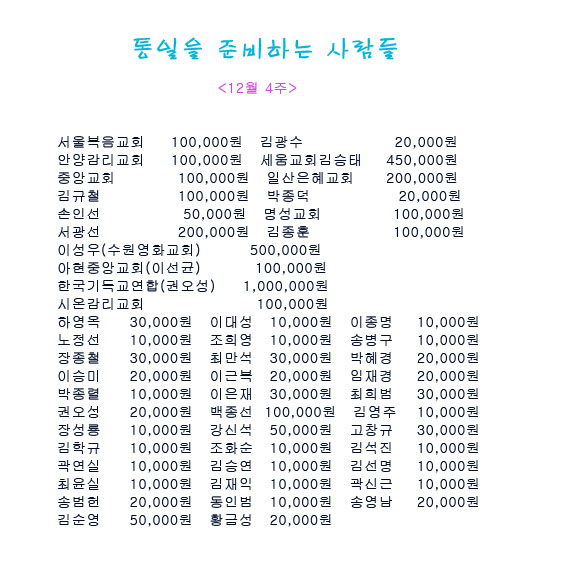 통일을 준비하는 사람들

<12월 4주>

서울복음교회 100,000원 김광수 20,000원
안양감리교회 100,000원 세움교회김승태 450,000원
중앙교회 100,000원 일산은혜교회 200,000원
김규철 100,000원 박종덕 20,000원
손인선 50,000원 명성교회 100,000원
서광선 200,000원 김종훈 100,000원
이성우(수원영화교회) 500,000원
아현중앙교회(이선균) 100,000원
한국기독교연합(권오성) 1,000,000원
시온감리교회 100,000원
하영옥 30,000원 이대성 10,000원 이종명 10,000원
노정선 10,000원 조희영 10,000원 송병구 10,000원
장종철 30,000원 최만석 30,000원 박혜경 20,000원
이승미 20,000원 이근복 20,000원 임재경 20,000원
박종렬 10,000원 이은재 30,000원 최희범 30,000원
권오성 20,000원 백종선 100,000원 김영주 10,000원
장성룡 10,000원 강신석 50,000원 고창규 30,000원
김학규 10,000원 조화순 10,000원 김석진 10,000원
곽연실 10,000원 김승연 10,000원 김선명 10,000원
최윤실 10,000원 김재익 10,000원 곽신근 10,000원
송범헌 20,000원 동인범 10,000원 송영남 20,000원
김순영 50,000원 황금성 20,000원